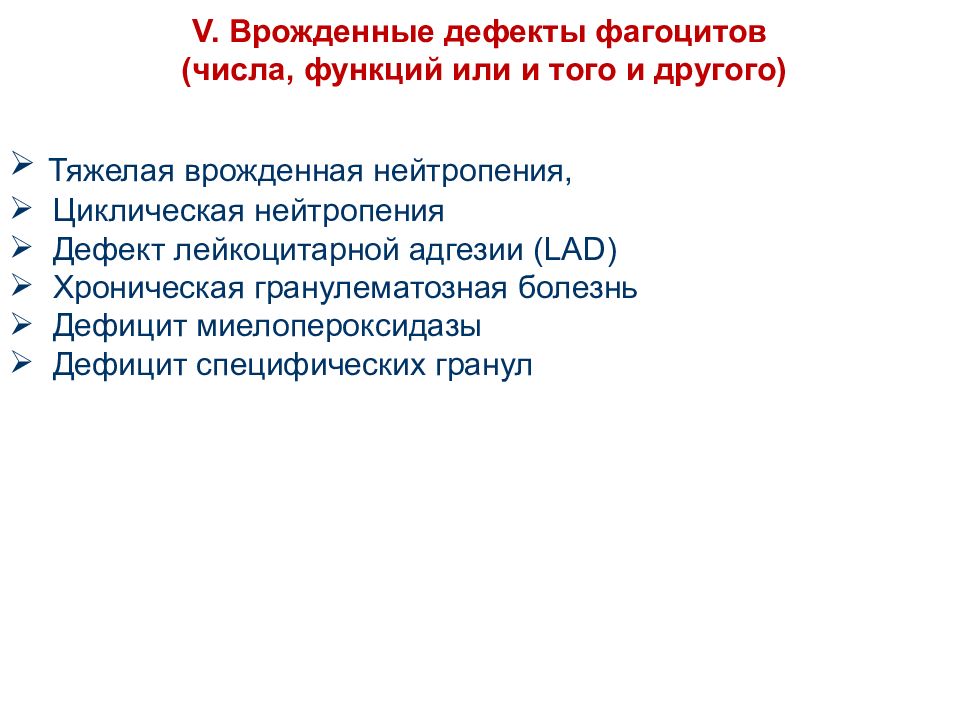 V. Врожденные дефекты фагоцитов
(числа, функций или и того и другого)

➢ Тяжелая врожденная нейтропения,
➢ Циклическая нейтропения
➢ Дефект лейкоцитарной адгезии (LAD)
➢ Хроническая гранулематозная болезнь
➢ Дефицит миелопероксидазы
➢ Дефицит специфических гранул